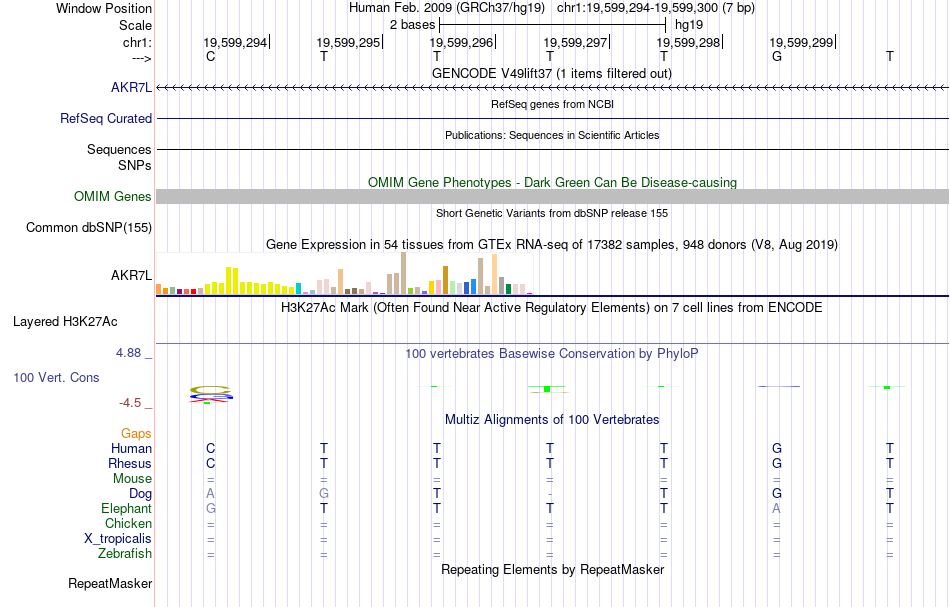 Window Position Human Feb. 2009 (GRCh37/hg19) chr1:19,599,294-19,599,300 (7 bp)
Scale 2 bases hg19
chr1: 19,599,294 19,599,295 19,599,296 19,599,297 19,599,298 19,599,299
---> C T T T T G T
GENCODE V49lift37 (1 items filtered out)
AKR7L
RefSeq genes from NCBI
RefSeq Curated
Publications: Sequences in Scientific Articles
Sequences
SNPs
OMIM Gene Phenotypes - Dark Green Can Be Disease-causing
OMIM Genes
Short Genetic Variants from dbSNP release 155
Common dbSNP(155)
Gene Expression in 54 tissues from GTEx RNA-seq of 17382 samples, 948 donors (V8, Aug 2019)
AKR7L
H3K27Ac Mark (Often Found Near Active Regulatory Elements) on 7 cell lines from ENCODE
Layered H3K27Ac
4.88 _
100 vertebrates Basewise Conservation by PhyloP
100 Vert. Cons
-4.5 _
Multiz Alignments of 100 Vertebrates
Gaps
Human C T T T T G T
Rhesus C T T T T G T
Mouse = = = = = = =
Dog A G T - T G T
Elephant G T T T T A T
Chicken = = = = = = =
X_tropicalis = = = = = = =
Zebrafish = = = = = = =
Repeating Elements by RepeatMasker
RepeatMasker